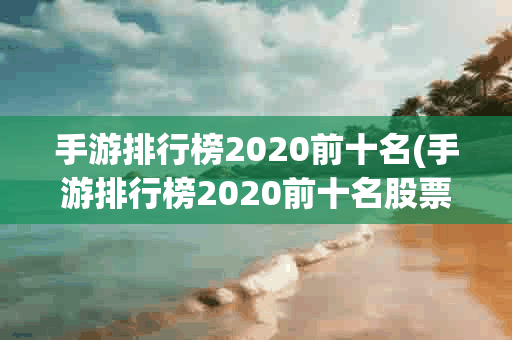 手游排行榜2020前十名(手游排行榜2020前十名股票